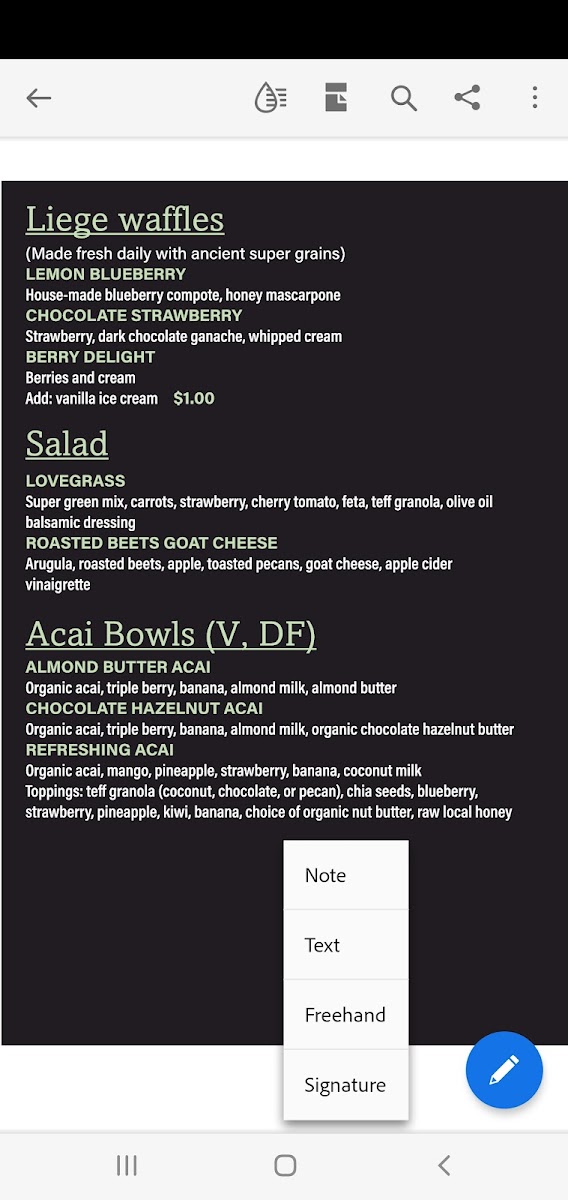 Liege waffles
(Made fresh daily with ancient super grains)
LEMON BLUEBERRY
House-made blueberry compote, honey mascarpone
CHOCOLATE STRAWBERRY
Strawberry, dark chocolate ganache, whipped cream
BERRY DELIGHT
Berries and cream
Add: vanilla ice cream $1.00

Salad
LOVEGRASS
Super green mix, carrots, strawberry, cherry tomato, feta, teff granola, olive oil balsamic dressing
ROASTED BEETS GOAT CHEESE
Arugula, roasted beets, apple, toasted pecans, goat cheese, apple cider vinaigrette

Acai Bowls (V, DF)
ALMOND BUTTER ACAI
Organic acai, triple berry, banana, almond milk, almond butter
CHOCOLATE HAZELNUT ACAI
Organic acai, triple berry, banana, almond milk, organic chocolate hazelnut butter
REFRESHING ACAI
Organic acai, mango, pineapple, strawberry, banana, coconut milk
Toppings: teff granola (coconut, chocolate, or pecan), chia seeds, blueberry, strawberry, pineapple, kiwi, banana, choice of organic nut butter, raw local honey

Note
Text
Freehand
Signature